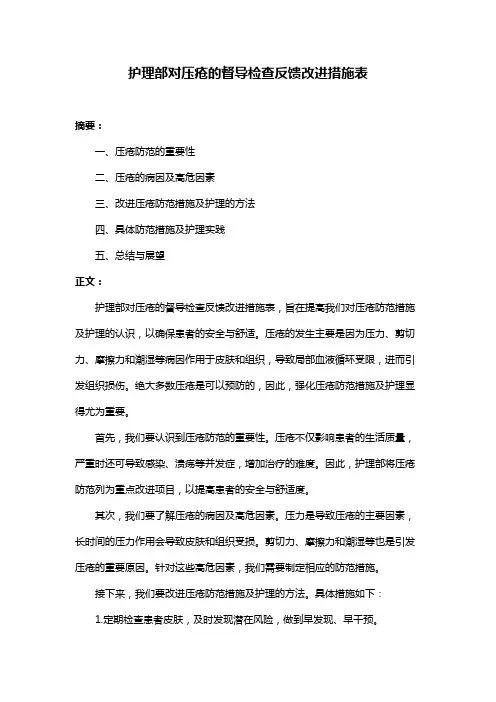 护理部对压疮的督导检查反馈改进措施表

摘要：

一、压疮防范的重要性

二、压疮的病因及高危因素

三、改进压疮防范措施及护理的方法

四、具体防范措施及护理实践

五、总结与展望

正文：

护理部对压疮的督导检查反馈改进措施表，旨在提高我们对压疮防范措施及护理的认识，以确保患者的安全与舒适。压疮的发生主要是因为压力、剪切力、摩擦力和潮湿等病因作用于皮肤和组织，导致局部血液循环受限，进而引发组织损伤。绝大多数压疮是可以预防的，因此，强化压疮防范措施及护理显得尤为重要。

首先，我们要认识到压疮防范的重要性。压疮不仅影响患者的生活质量，严重时还可导致感染、溃疡等并发症，增加治疗的难度。因此，护理部将压疮防范列为重点改进项目，以提高患者的安全与舒适度。

其次，我们要了解压疮的病因及高危因素。压力是导致压疮的主要因素，长时间的压力作用会导致皮肤和组织受损。剪切力、摩擦力和潮湿等也是引发压疮的重要原因。针对这些高危因素，我们需要制定相应的防范措施。

接下来，我们要改进压疮防范措施及护理的方法。具体措施如下：

1.定期检查患者皮肤，及时发现潜在风险，做到早发现、早干预。